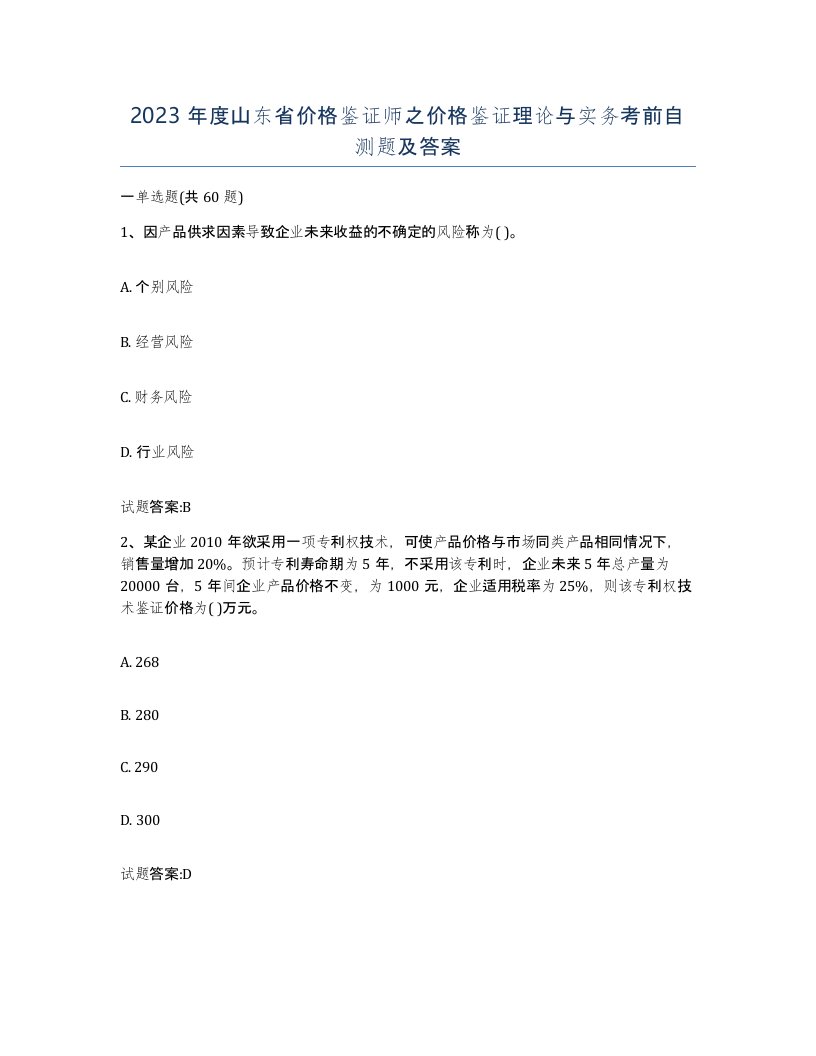 2023 年度山东省价格鉴证师之价格鉴证理论与实务考前自测题及答案

一单选题(共 60 题)

1、因产品供求因素导致企业未来收益的不确定的风险称为( )。

A. 个别风险

B. 经营风险

C. 财务风险

D. 行业风险

试题答案:B

2、某企业 2010 年欲采用一项专利权技术，可使产品价格与市场同类产品相同情况下，销售量增加 20%。预计专利寿命期为 5 年，不采用该专利时，企业未来 5 年总产量为 20000 台，5 年间企业产品价格不变，为 1000 元，企业适用税率为 25%，则该专利权技术鉴证价格为( )万元。

A. 268

B. 280

C. 290

D. 300

试题答案:D